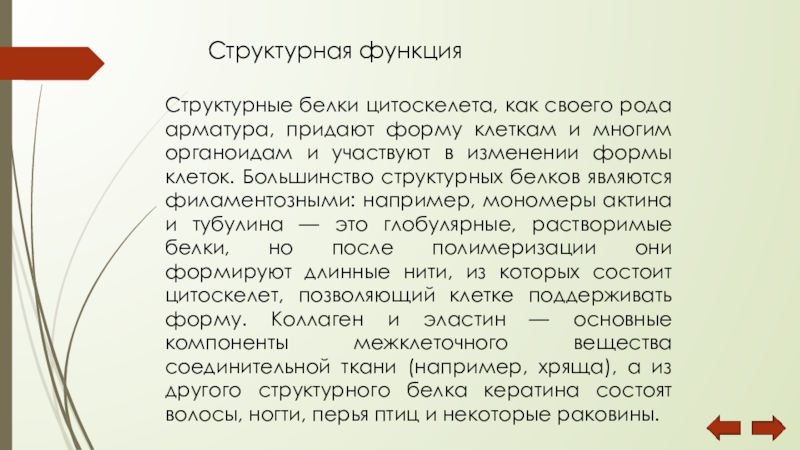 Структурная функция

Структурные белки цитоскелета, как своего рода арматура, придают форму клеткам и многим органоидам и участвуют в изменении формы клеток. Большинство структурных белков являются филаментозными: например, мономеры актина и тубулина — это глобулярные, растворимые белки, но после полимеризации они формируют длинные нити, из которых состоит цитоскелет, позволяющий клетке поддерживать форму. Коллаген и эластин — основные компоненты межклеточного вещества соединительной ткани (например, хряща), а из другого структурного белка кератина состоят волосы, ногти, перья птиц и некоторые раковины.